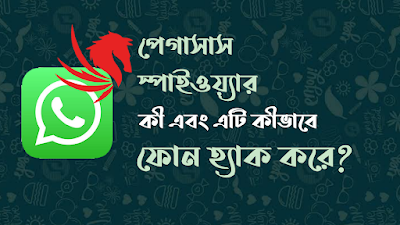 পেগাসাস
স্পাইওয়্যার
কী এবং এটি কীভাবে
ফোন হ্যাক করে?